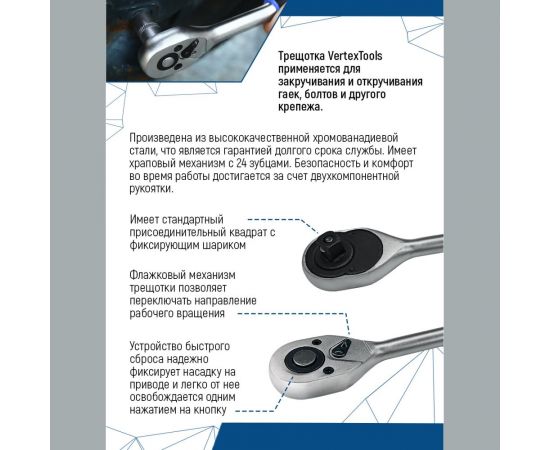 Трещотка VertexTools применяется для закручивания и откручивания гаек, болтов и другого крепежа.

Произведена из высококачественной хромованадиевой стали, что является гарантией долгого срока службы. Имеет храповый механизм с 24 зубцами. Безопасность и комфорт во время работы достигается за счет двухкомпонентной рукоятки.

Имеет стандартный присоединительный квадрат с фиксирующим шариком

Флажковый механизм трещотки позволяет переключать направление рабочего вращения

Устройство быстрого сброса надежно фиксирует насадку на приводе и легко от нее освобождается одним нажатием на кнопку